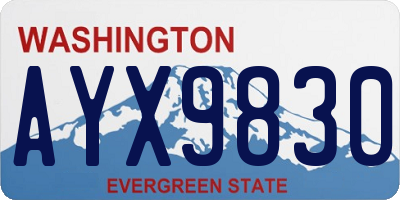 WASHINGTON

AYX9830

EVERGREEN STATE